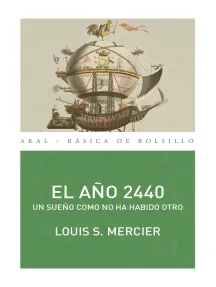 AKAL / BÁSICA DE BOLSILLO

EL AÑO 2440
UN SUEÑO COMO NO HA HABIDO OTRO

LOUIS S. MERCIER